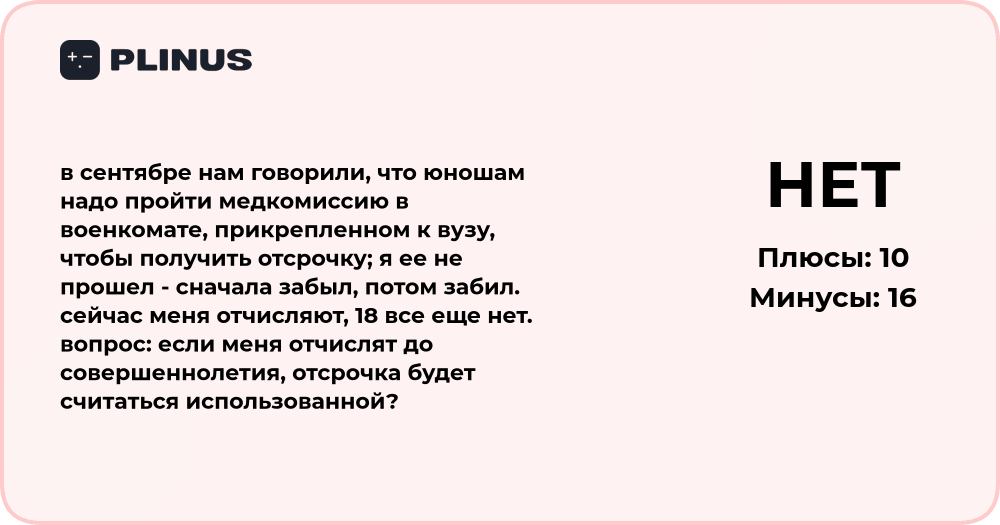 PLINUS

в сентябре нам говорили, что юношам надо пройти медкомиссию в военкомате, прикрепленном к вузу, чтобы получить отсрочку; я ее не прошел - сначала забыл, потом забил. сейчас меня отчисляют, 18 все еще нет. вопрос: если меня отчислят до совершеннолетия, отсрочка будет считаться использованной?

НЕТ

Плюсы: 10
Минусы: 16